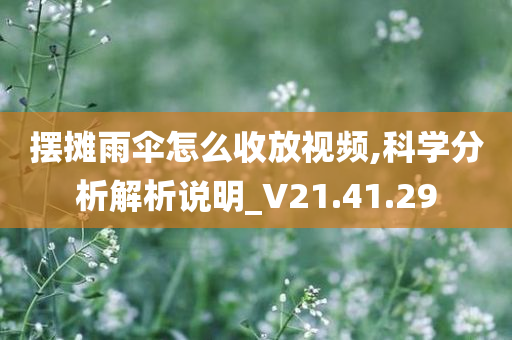 摆摊雨伞怎么收放视频,科学分析解析说明_V21.41.29